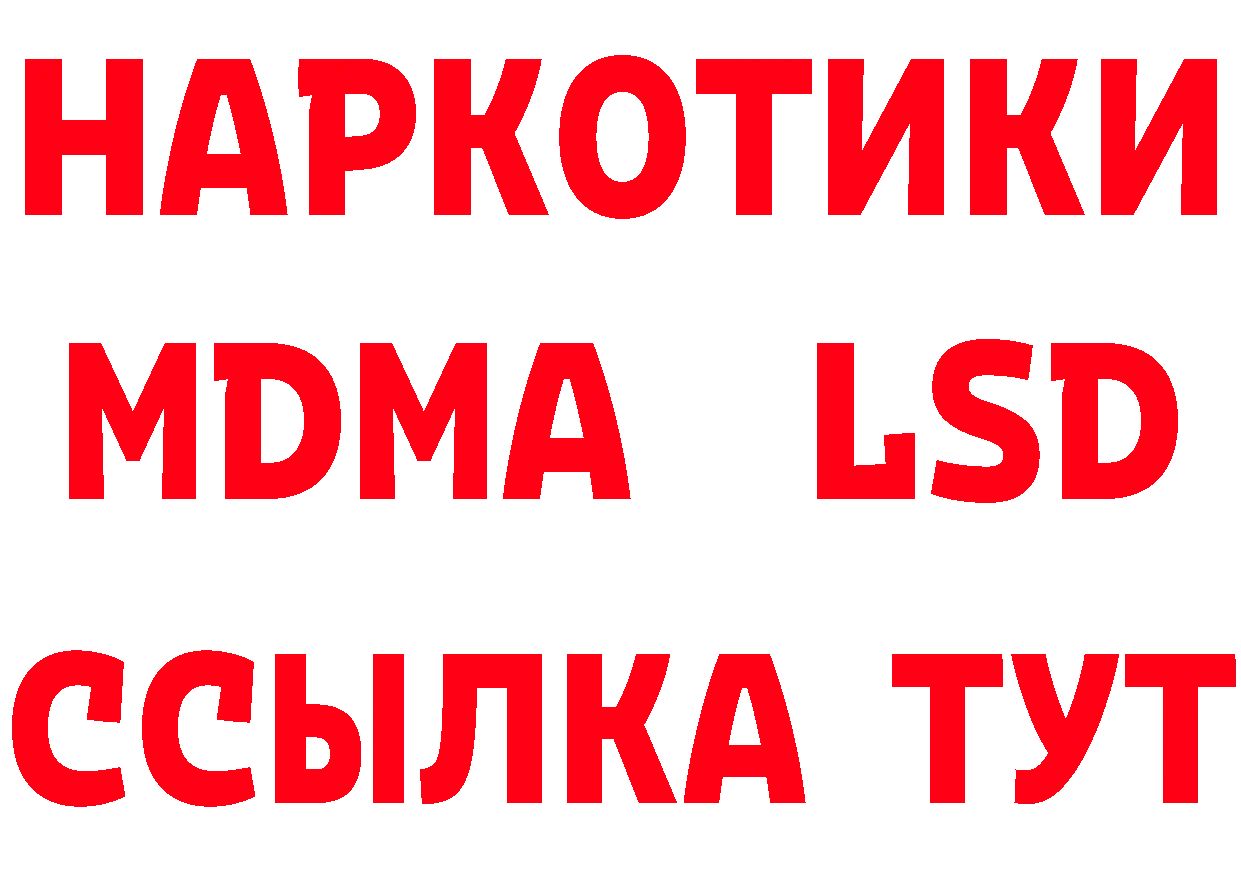 НАРКОТИКИ
MDMA LSD
ССЫЛКА ТУТ